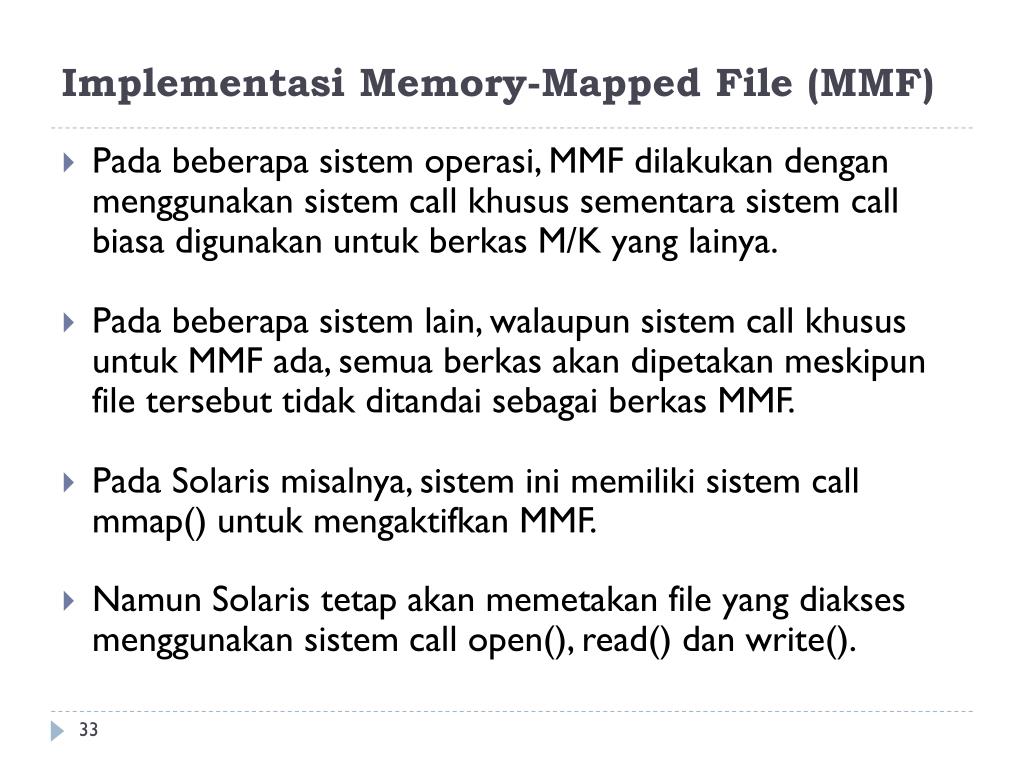 Implementasi Memory-Mapped File (MMF)

▶ Pada beberapa sistem operasi, MMF dilakukan dengan menggunakan sistem call khusus sementara sistem call biasa digunakan untuk berkas M/K yang lainya.

▶ Pada beberapa sistem lain, walaupun sistem call khusus untuk MMF ada, semua berkas akan dipetakan meskipun file tersebut tidak ditandai sebagai berkas MMF.

▶ Pada Solaris misalnya, sistem ini memiliki sistem call mmap() untuk mengaktifkan MMF.

▶ Namun Solaris tetap akan memetakan file yang diakses menggunakan sistem call open(), read() dan write().

33